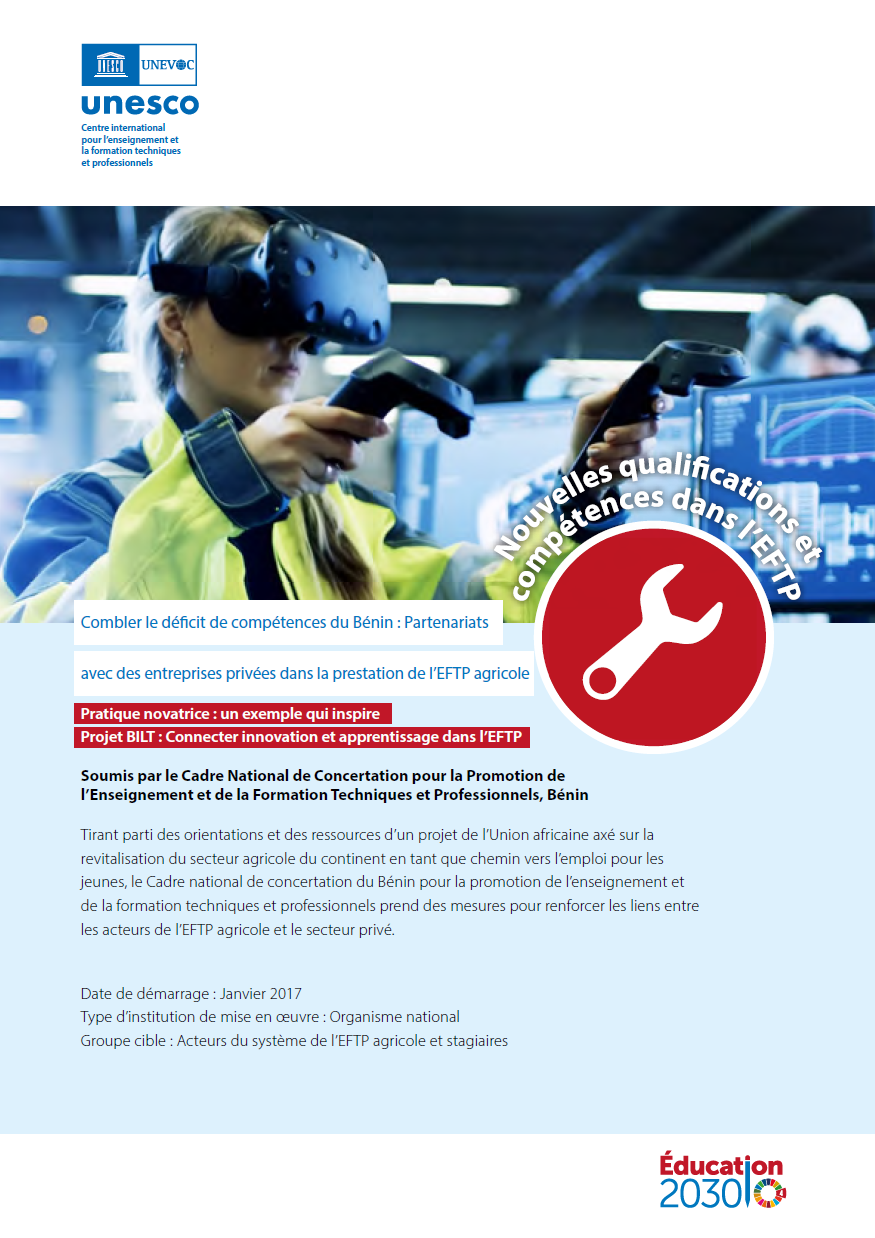 UNEVOC
unesco
Centre international pour l'enseignement et la formation techniques et professionnels

Nouvelles qualifications et compétences dans l'EFTP

Combler le déficit de compétences du Bénin : Partenariats avec des entreprises privées dans la prestation de l'EFTP agricole

Pratique novatrice : un exemple qui inspire
Projet BILT : Connecter innovation et apprentissage dans l'EFTP

Soumis par le Cadre National de Concertation pour la Promotion de l'Enseignement et de la Formation Techniques et Professionnels, Bénin

Tirant parti des orientations et des ressources d'un projet de l'Union africaine axé sur la revitalisation du secteur agricole du continent en tant que chemin vers l'emploi pour les jeunes, le Cadre national de concertation du Bénin pour la promotion de l'enseignement et de la formation techniques et professionnels prend des mesures pour renforcer les liens entre les acteurs de l'EFTP agricole et le secteur privé.

Date de démarrage : Janvier 2017
Type d'institution de mise en œuvre : Organisme national
Groupe cible : Acteurs du système de l'EFTP agricole et stagiaires

Éducation 2030